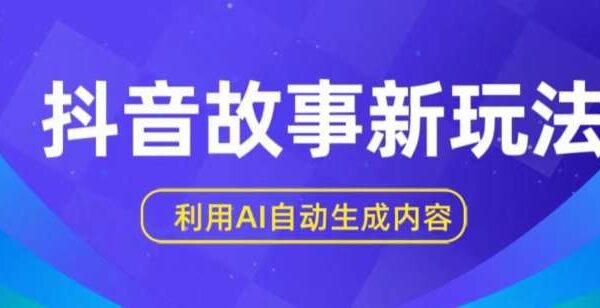 抖音故事新玩法

利用AI自动生成内容